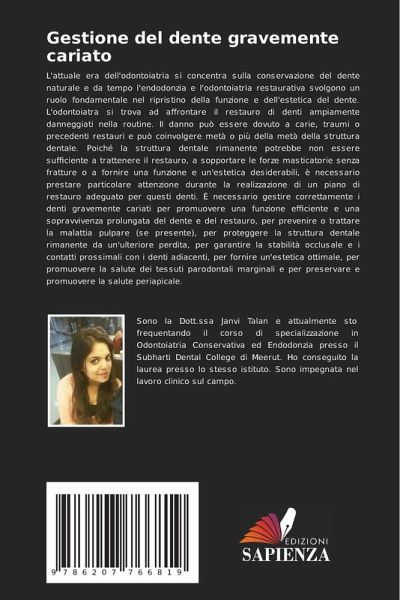 Gestione del dente gravemente cariato

L'attuale era dell'odontoiatria si concentra sulla conservazione del dente naturale e da tempo l'endodonzia e l'odontoiatria restaurativa svolgono un ruolo fondamentale nel ripristino della funzione e dell'estetica del dente. L'odontoiatra si trova ad affrontare il restauro di denti ampiamente danneggiati nella routine. Il danno può essere dovuto a carie, traumi o precedenti restauri e può coinvolgere metà o più della metà della struttura dentale. Poiché la struttura dentale rimanente potrebbe non essere sufficiente a trattenere il restauro, a sopportare le forze masticatorie senza fratture o a fornire una funzione e un'estetica desiderabili, è necessario prestare particolare attenzione durante la realizzazione di un piano di restauro adeguato per questi denti. È necessario gestire correttamente i denti gravemente cariati per promuovere una funzione efficiente e una sopravvivenza prolungata del dente e del restauro, per prevenire o trattare la malattia pulpare (se presente), per proteggere la struttura dentale rimanente da un'ulteriore perdita, per garantire la stabilità occlusale e i contatti prossimali con i denti adiacenti, per fornire un'estetica ottimale, per promuovere la salute dei tessuti parodontali marginali e per preservare e promuovere la salute periapicale.

Sono la Dott.ssa Janvi Talan e attualmente sto frequentando il corso di specializzazione in Odontoiatria Conservativa ed Endodonzia presso il Subharti Dental College di Meerut. Ho conseguito la laurea presso lo stesso istituto. Sono impegnata nel lavoro clinico sul campo.

9 786207 766819

EDIZIONI
SAPIENZA